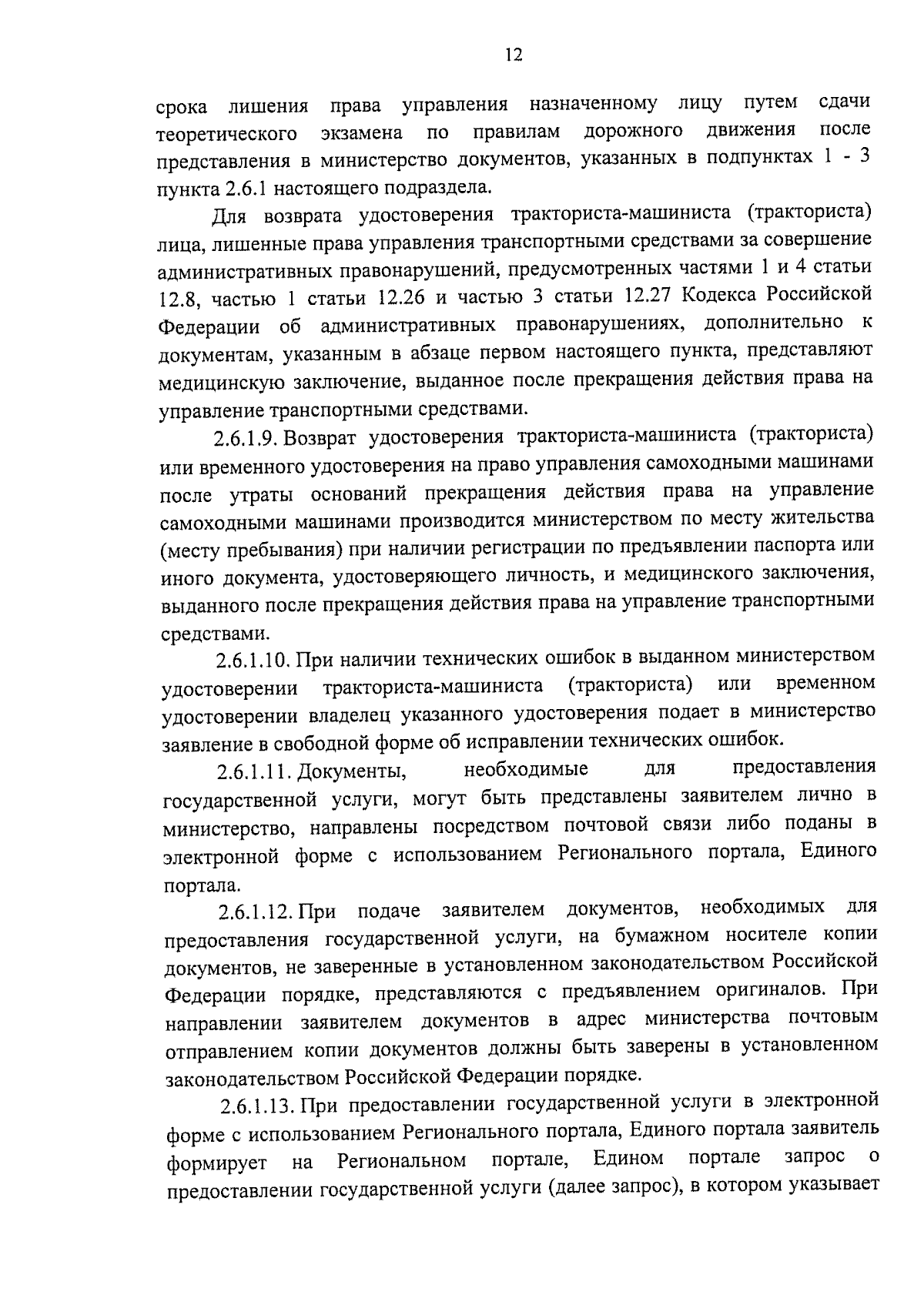 12

срока лишения права управления назначенному лицу путем сдачи теоретического экзамена по правилам дорожного движения после представления в министерство документов, указанных в подпунктах 1 - 3 пункта 2.6.1 настоящего подраздела.

Для возврата удостоверения тракториста-машиниста (тракториста) лица, лишенные права управления транспортными средствами за совершение административных правонарушений, предусмотренных частями 1 и 4 статьи 12.8, частью 1 статьи 12.26 и частью 3 статьи 12.27 Кодекса Российской Федерации об административных правонарушениях, дополнительно к документам, указанным в абзаце первом настоящего пункта, представляют медицинскую заключение, выданное после прекращения действия права на управление транспортными средствами.

2.6.1.9. Возврат удостоверения тракториста-машиниста (тракториста) или временного удостоверения на право управления самоходными машинами после утраты оснований прекращения действия права на управление самоходными машинами производится министерством по месту жительства (месту пребывания) при наличии регистрации по предъявлении паспорта или иного документа, удостоверяющего личность, и медицинского заключения, выданного после прекращения действия права на управление транспортными средствами.

2.6.1.10. При наличии технических ошибок в выданном министерством удостоверении тракториста-машиниста (тракториста) или временном удостоверении владелец указанного удостоверения подает в министерство заявление в свободной форме об исправлении технических ошибок.

2.6.1.11. Документы, необходимые для предоставления государственной услуги, могут быть представлены заявителем лично в министерство, направлены посредством почтовой связи либо поданы в электронной форме с использованием Регионального портала, Единого портала.

2.6.1.12. При подаче заявителем документов, необходимых для предоставления государственной услуги, на бумажном носителе копии документов, не заверенные в установленном законодательством Российской Федерации порядке, представляются с предъявлением оригиналов. При направлении заявителем документов в адрес министерства почтовым отправлением копии документов должны быть заверены в установленном законодательством Российской Федерации порядке.

2.6.1.13. При предоставлении государственной услуги в электронной форме с использованием Регионального портала, Единого портала заявитель формирует на Региональном портале, Едином портале запрос о предоставлении государственной услуги (далее запрос), в котором указывает